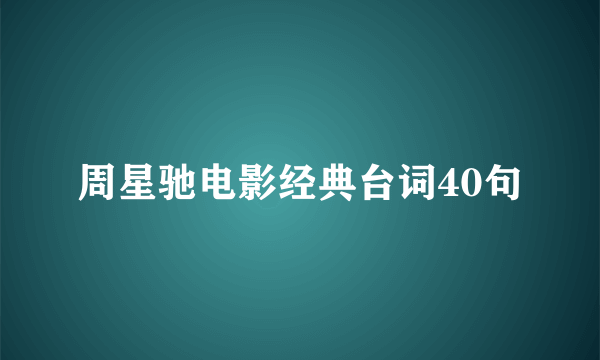 周星驰电影经典台词40句